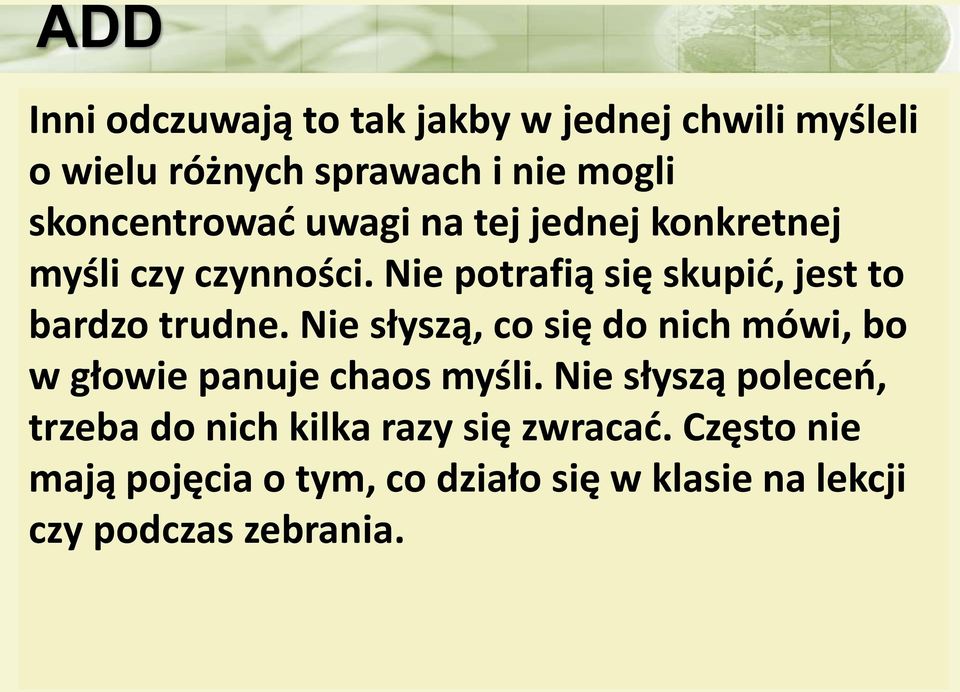 ADD

Inni odczuwają to tak jakby w jednej chwili myśleli o wielu różnych sprawach i nie mogli skoncentrować uwagi na tej jednej konkretnej myśli czy czynności. Nie potrafią się skupić, jest to bardzo trudne. Nie słyszą, co się do nich mówi, bo w głowie panuje chaos myśli. Nie słyszą poleceń, trzeba do nich kilka razy się zwracać. Często nie mają pojęcia o tym, co działo się w klasie na lekcji czy podczas zebrania.